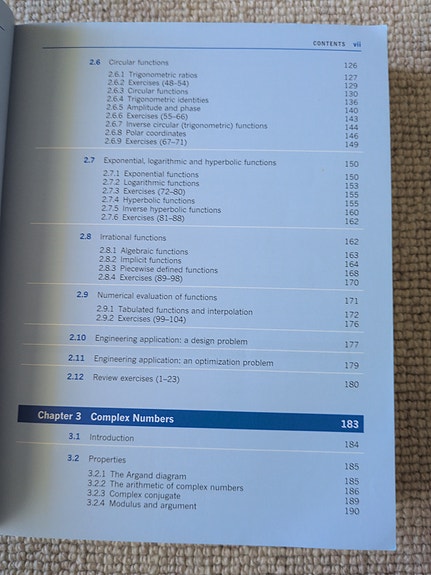 CONTENTS vii

2.6 Circular functions 126

2.6.1 Trigonometric ratios 127
2.6.2 Exercises (48–54) 129
2.6.3 Circular functions 130
2.6.4 Trigonometric identities 136
2.6.5 Amplitude and phase 140
2.6.6 Exercises (55–66) 143
2.6.7 Inverse circular (trigonometric) functions 144
2.6.8 Polar coordinates 146
2.6.9 Exercises (67–71) 149

2.7 Exponential, logarithmic and hyperbolic functions 150

2.7.1 Exponential functions 150
2.7.2 Logarithmic functions 153
2.7.3 Exercises (72–80) 155
2.7.4 Hyperbolic functions 155
2.7.5 Inverse hyperbolic functions 160
2.7.6 Exercises (81–88) 162

2.8 Irrational functions 162

2.8.1 Algebraic functions 163
2.8.2 Implicit functions 164
2.8.3 Piecewise defined functions 168
2.8.4 Exercises (89–98) 170

2.9 Numerical evaluation of functions 171

2.9.1 Tabulated functions and interpolation 172
2.9.2 Exercises (99–104) 176

2.10 Engineering application: a design problem 177

2.11 Engineering application: an optimization problem 179

2.12 Review exercises (1–23) 180

Chapter 3 Complex Numbers 183

3.1 Introduction 184

3.2 Properties 185

3.2.1 The Argand diagram 185
3.2.2 The arithmetic of complex numbers 186
3.2.3 Complex conjugate 189
3.2.4 Modulus and argument 190